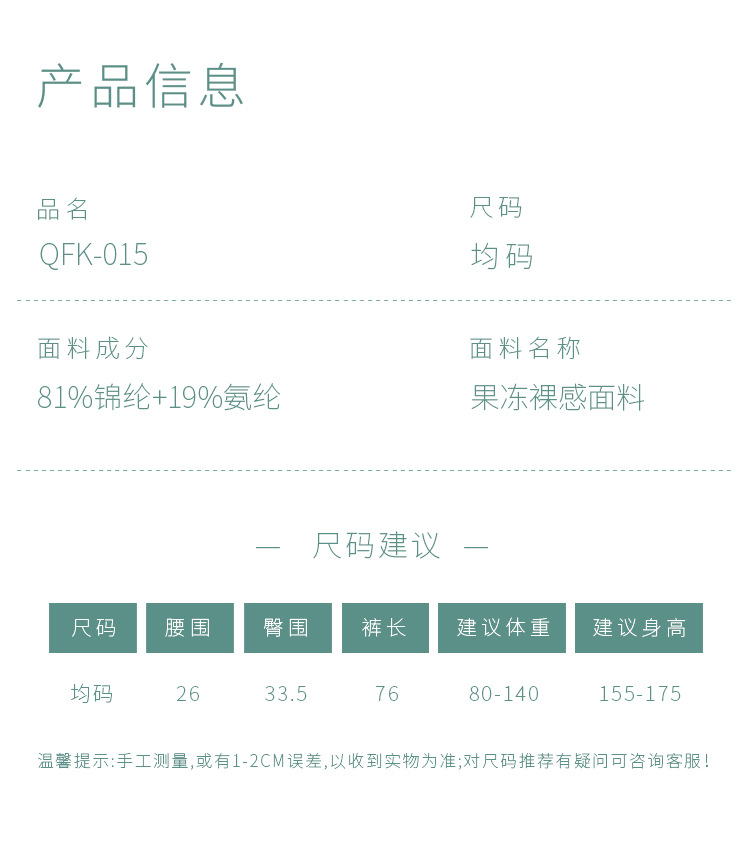 产品信息

品名
QFK-015

尺码
均码

面料成分
81%锦纶+19%氨纶

面料名称
果冻裸感面料

— 尺码建议 —

| 尺码 | 腰围 | 臀围 | 裤长 | 建议体重 | 建议身高 |
|---|---|---|---|---|---|
| 均码 | 26 | 33.5 | 76 | 80-140 | 155-175 |

温馨提示:手工测量,或有1-2CM误差,以收到实物为准;对尺码推荐有疑问可咨询客服!